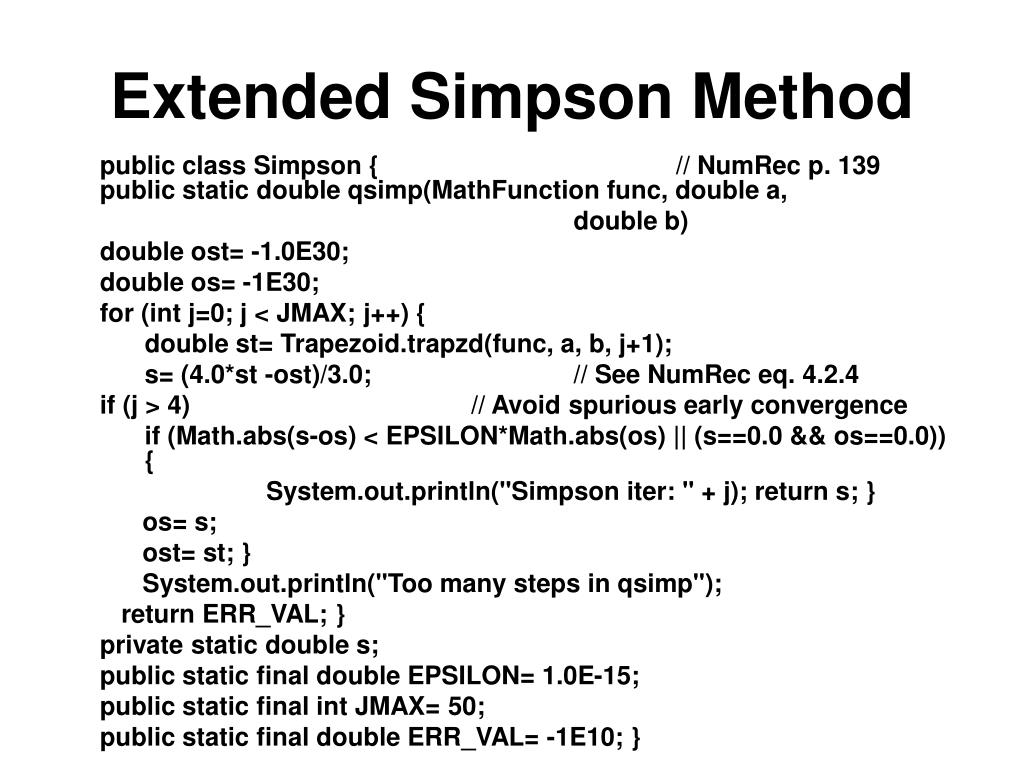 Extended Simpson Method

public class Simpson { // NumRec p. 139
public static double qsimp(MathFunction func, double a, double b)
double ost= -1.0E30;
double os= -1E30;
for (int j=0; j < JMAX; j++) {
double st= Trapezoid.trapzd(func, a, b, j+1);
s= (4.0*st -ost)/3.0; // See NumRec eq. 4.2.4
if (j > 4) // Avoid spurious early convergence
if (Math.abs(s-os) < EPSILON*Math.abs(os) || (s==0.0 && os==0.0)) {
System.out.println("Simpson iter: " + j); return s; }
os= s;
ost= st; }
System.out.println("Too many steps in qsimp");
return ERR_VAL; }
private static double s;
public static final double EPSILON= 1.0E-15;
public static final int JMAX= 50;
public static final double ERR_VAL= -1E10; }